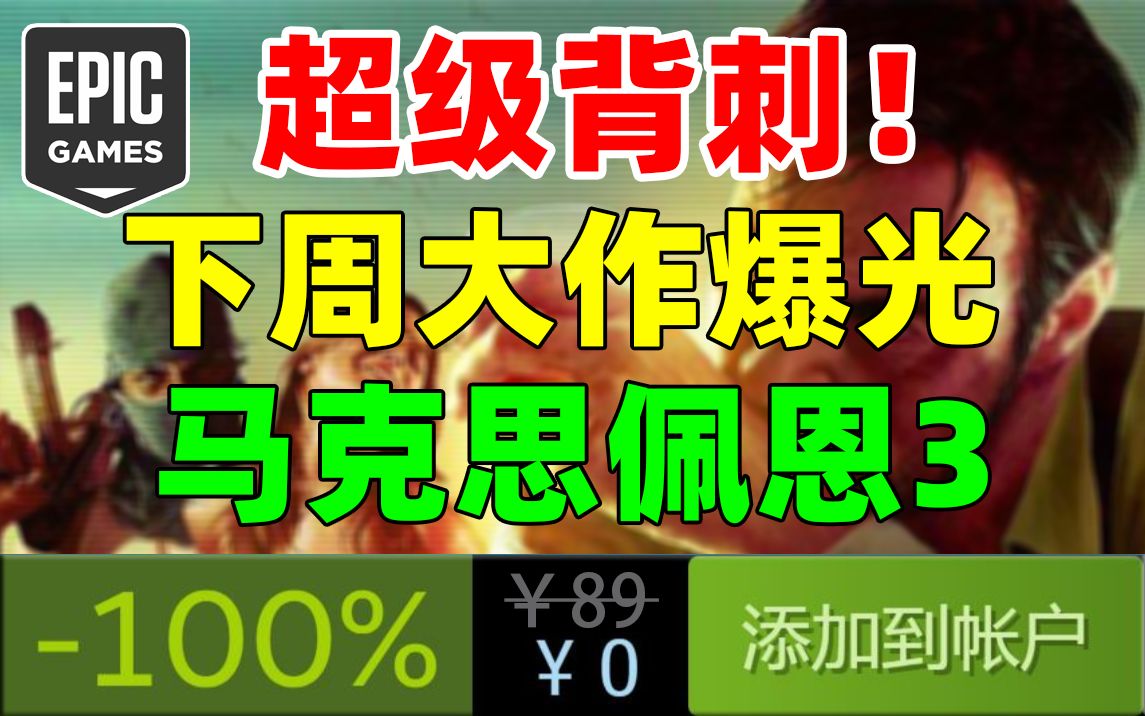 EPIC GAMES

超级背刺！

下周大作爆光

马克思佩恩3

-100%

¥89
¥0

添加到帐户